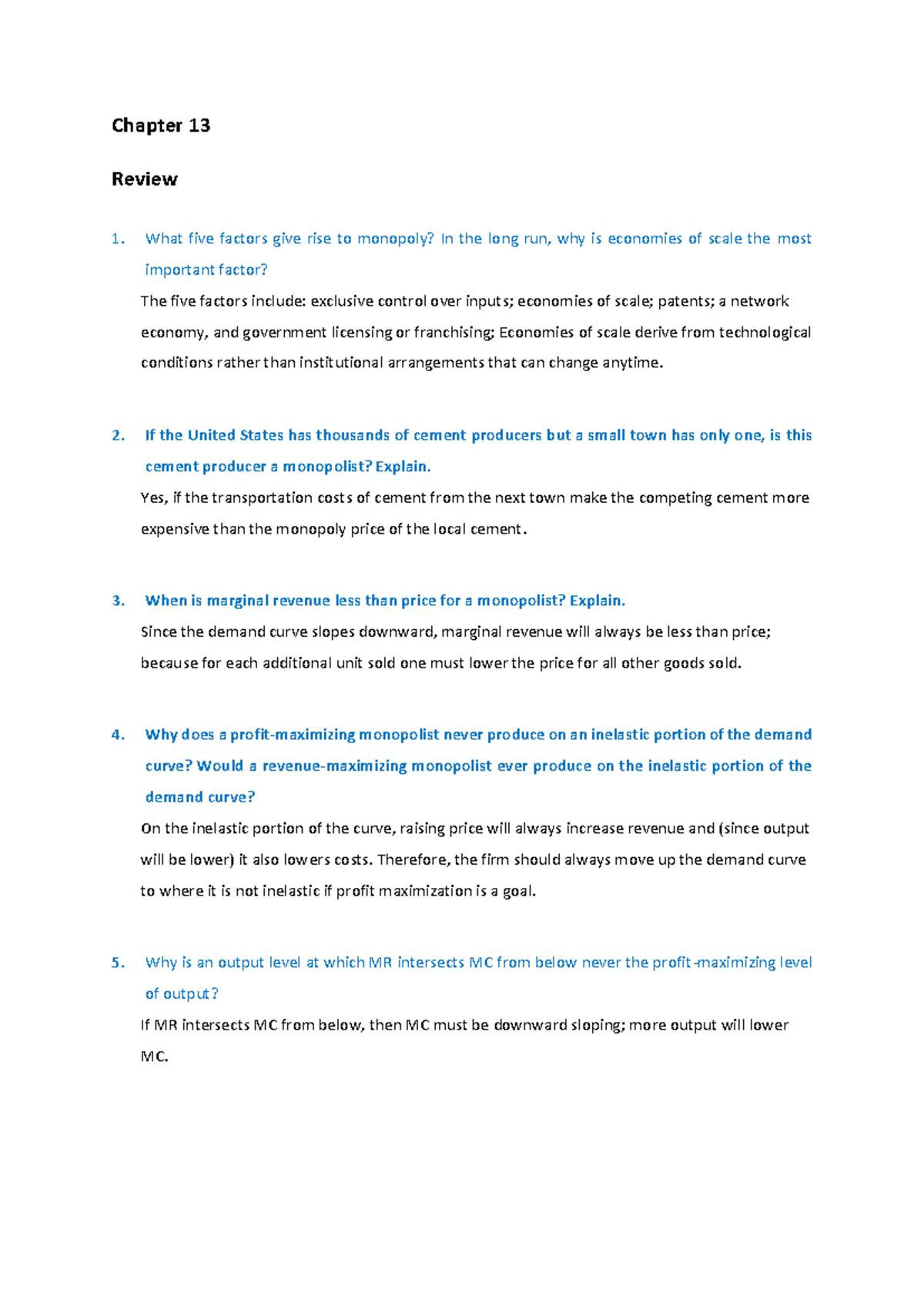 Chapter 13

Review

1. What five factors give rise to monopoly? In the long run, why is economies of scale the most important factor?

The five factors include: exclusive control over inputs; economies of scale; patents; a network economy, and government licensing or franchising; Economies of scale derive from technological conditions rather than institutional arrangements that can change anytime.

2. If the United States has thousands of cement producers but a small town has only one, is this cement producer a monopolist? Explain.

Yes, if the transportation costs of cement from the next town make the competing cement more expensive than the monopoly price of the local cement.

3. When is marginal revenue less than price for a monopolist? Explain.

Since the demand curve slopes downward, marginal revenue will always be less than price; because for each additional unit sold one must lower the price for all other goods sold.

4. Why does a profit-maximizing monopolist never produce on an inelastic portion of the demand curve? Would a revenue-maximizing monopolist ever produce on the inelastic portion of the demand curve?

On the inelastic portion of the curve, raising price will always increase revenue and (since output will be lower) it also lowers costs. Therefore, the firm should always move up the demand curve to where it is not inelastic if profit maximization is a goal.

5. Why is an output level at which MR intersects MC from below never the profit-maximizing level of output?

If MR intersects MC from below, then MC must be downward sloping; more output will lower MC.